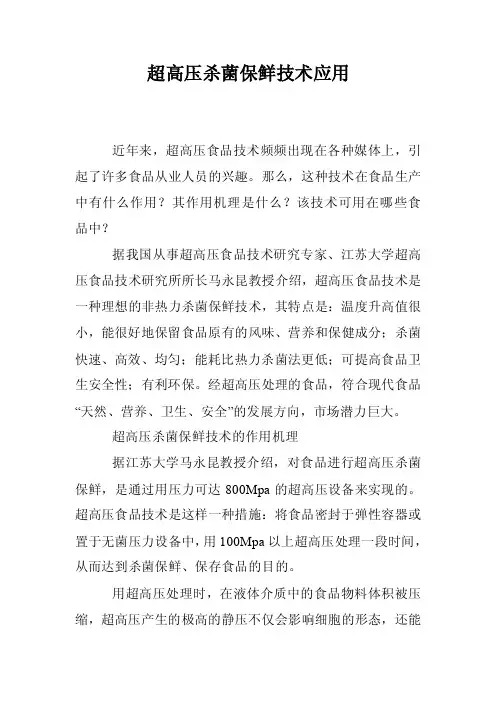 超高压杀菌保鲜技术应用

近年来，超高压食品技术频频出现在各种媒体上，引起了许多食品从业人员的兴趣。那么，这种技术在食品生产中有什么作用？其作用机理是什么？该技术可用在哪些食品中？

据我国从事超高压食品技术研究专家、江苏大学超高压食品技术研究所所长马永昆教授介绍，超高压食品技术是一种理想的非热力杀菌保鲜技术，其特点是：温度升高值很小，能很好地保留食品原有的风味、营养和保健成分；杀菌快速、高效、均匀；能耗比热力杀菌法更低；可提高食品卫生安全性；有利环保。经超高压处理的食品，符合现代食品“天然、营养、卫生、安全”的发展方向，市场潜力巨大。

超高压杀菌保鲜技术的作用机理

据江苏大学马永昆教授介绍，对食品进行超高压杀菌保鲜，是通过用压力可达 800Mpa 的超高压设备来实现的。超高压食品技术是这样一种措施：将食品密封于弹性容器或置于无菌压力设备中，用 100Mpa 以上超高压处理一段时间，从而达到杀菌保鲜、保存食品的目的。

用超高压处理时，在液体介质中的食品物料体积被压缩，超高压产生的极高的静压不仅会影响细胞的形态，还能